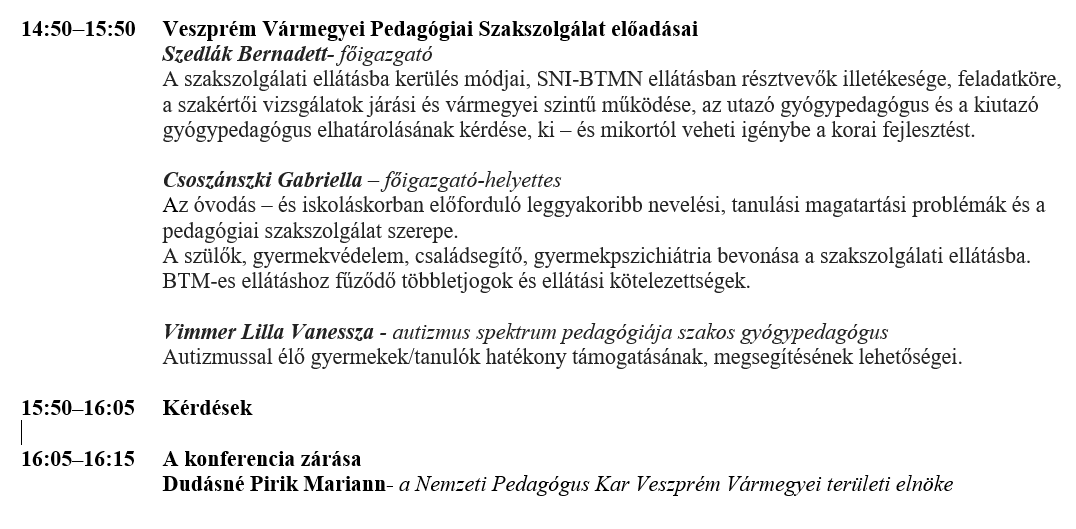 14:50–15:50 Veszprém Vármegyei Pedagógiai Szakszolgálat előadásai
Szedlák Bernadett- főigazgató
A szakszolgálati ellátásba kerülés módjai, SNI-BTMN ellátásban résztvevők illetékesége, feladatköre, a szakértői vizsgálatok járási és vármegyei szintű működése, az utazó gyógypedagógus és a kiutazó gyógypedagógus elhatárolásának kérdése, ki – és mikortól veheti igénybe a korai fejlesztést.

Csoszánszki Gabriella – főigazgató-helyettes
Az óvodás – és iskoláskorban előforduló leggyakoribb nevelési, tanulási magatartási problémák és a pedagógiai szakszolgálat szerepe.
A szülők, gyermekvédelem, családsegítő, gyermekpszichiátria bevonása a szakszolgálati ellátásba.
BTM-es ellátáshoz fűződő többletjogok és ellátási kötelezettségek.

Vimmer Lilla Vanessza - autizmus spektrum pedagógiája szakos gyógypedagógus
Autizmussal élő gyermekek/tanulók hatékony támogatásának, megsegítésének lehetőségei.

15:50–16:05 Kérdések

16:05–16:15 A konferencia zárása
Dudásné Pirik Mariann- a Nemzeti Pedagógus Kar Veszprém Vármegyei területi elnöke